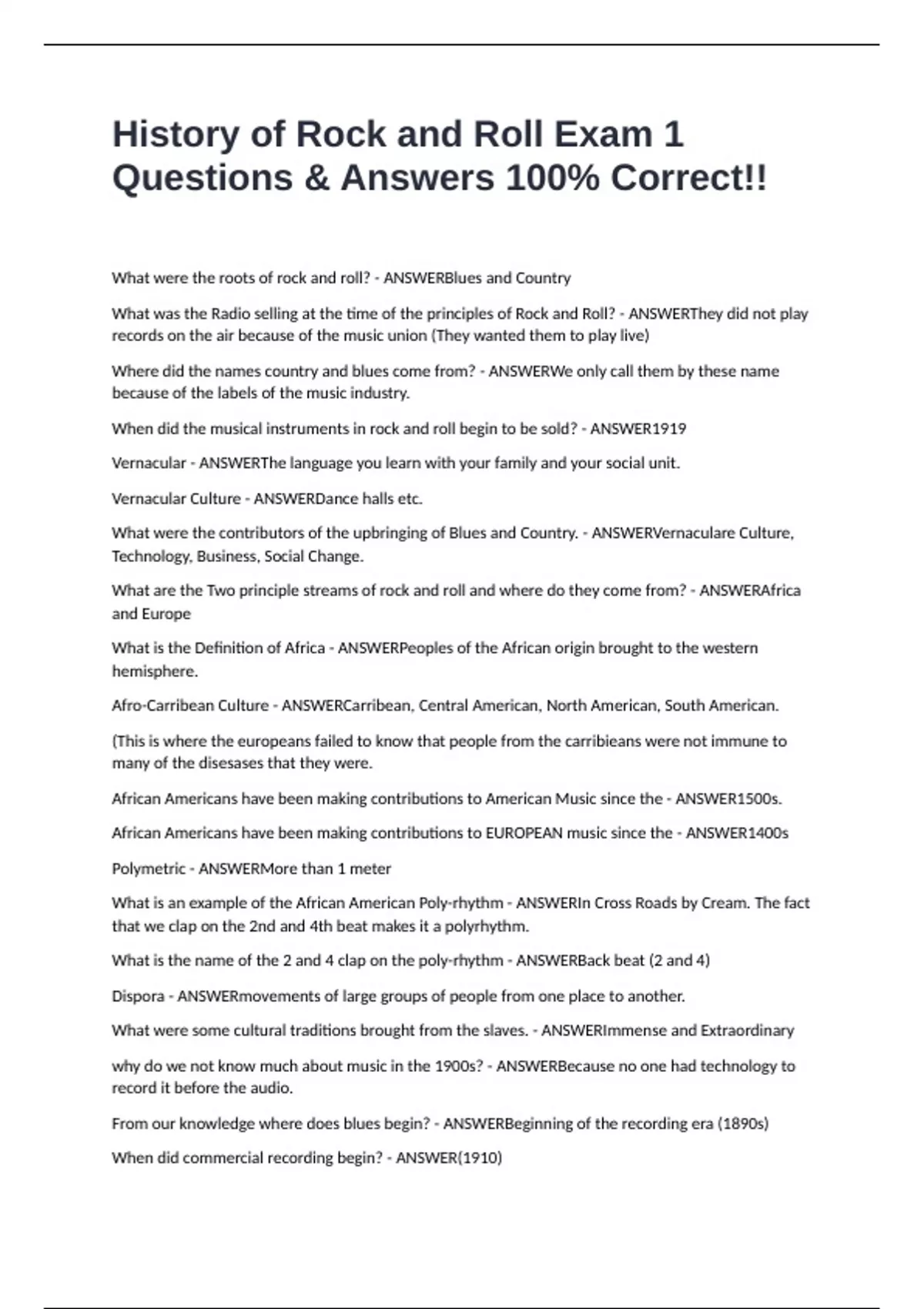 History of Rock and Roll Exam 1 Questions & Answers 100% Correct!!

What were the roots of rock and roll? - ANSWERBlues and Country

What was the Radio selling at the time of the principles of Rock and Roll? - ANSWERThey did not play records on the air because of the music union (They wanted them to play live)

Where did the names country and blues come from? - ANSWERWe only call them by these name because of the labels of the music industry.

When did the musical instruments in rock and roll begin to be sold? - ANSWER1919

Vernacular - ANSWERThe language you learn with your family and your social unit.

Vernacular Culture - ANSWERDance halls etc.

What were the contributors of the upbringing of Blues and Country. - ANSWERVernaculare Culture, Technology, Business, Social Change.

What are the Two principle streams of rock and roll and where do they come from? - ANSWERAfrica and Europe

What is the Definition of Africa - ANSWERPeoples of the African origin brought to the western hemisphere.

Afro-Carribean Culture - ANSWERCarribean, Central American, North American, South American.

(This is where the europeans failed to know that people from the carribieans were not immune to many of the disesases that they were.

African Americans have been making contributions to American Music since the - ANSWER1500s.

African Americans have been making contributions to EUROPEAN music since the - ANSWER1400s

Polymetric - ANSWERMore than 1 meter

What is an example of the African American Poly-rhythm - ANSWERIn Cross Roads by Cream. The fact that we clap on the 2nd and 4th beat makes it a polyrhythm.

What is the name of the 2 and 4 clap on the poly-rhythm - ANSWERBack beat (2 and 4)

Dispora - ANSWERmovements of large groups of people from one place to another.

What were some cultural traditions brought from the slaves. - ANSWERImmense and Extraordinary

why do we not know much about music in the 1900s? - ANSWERBecause no one had technology to record it before the audio.

From our knowledge where does blues begin? - ANSWERBeginning of the recording era (1890s)

When did commercial recording begin? - ANSWER(1910)